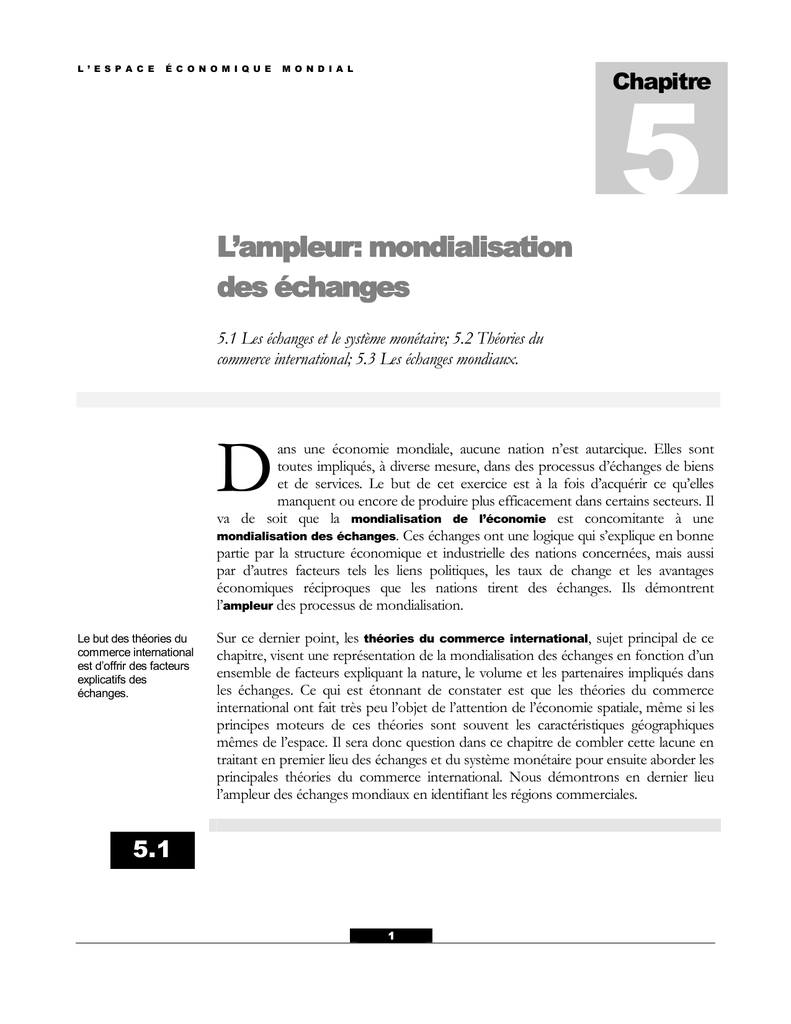 L'ESPACE ÉCONOMIQUE MONDIAL

Chapitre
5

L'ampleur: mondialisation des échanges

5.1 Les échanges et le système monétaire; 5.2 Théories du commerce international; 5.3 Les échanges mondiaux.

Dans une économie mondiale, aucune nation n'est autarcique. Elles sont toutes impliqués, à diverse mesure, dans des processus d'échanges de biens et de services. Le but de cet exercice est à la fois d'acquérir ce qu'elles manquent ou encore de produire plus efficacement dans certains secteurs. Il va de soit que la mondialisation de l'économie est concomitante à une mondialisation des échanges. Ces échanges ont une logique qui s'explique en bonne partie par la structure économique et industrielle des nations concernées, mais aussi par d'autres facteurs tels les liens politiques, les taux de change et les avantages économiques réciproques que les nations tirent des échanges. Ils démontrent l'ampleur des processus de mondialisation.

Le but des théories du commerce international est d'offrir des facteurs explicatifs des échanges.

Sur ce dernier point, les théories du commerce international, sujet principal de ce chapitre, visent une représentation de la mondialisation des échanges en fonction d'un ensemble de facteurs expliquant la nature, le volume et les partenaires impliqués dans les échanges. Ce qui est étonnant de constater est que les théories du commerce international ont fait très peu l'objet de l'attention de l'économie spatiale, même si les principes moteurs de ces théories sont souvent les caractéristiques géographiques mêmes de l'espace. Il sera donc question dans ce chapitre de combler cette lacune en traitant en premier lieu des échanges et du système monétaire pour ensuite aborder les principales théories du commerce international. Nous démontrons en dernier lieu l'ampleur des échanges mondiaux en identifiant les régions commerciales.

5.1

1